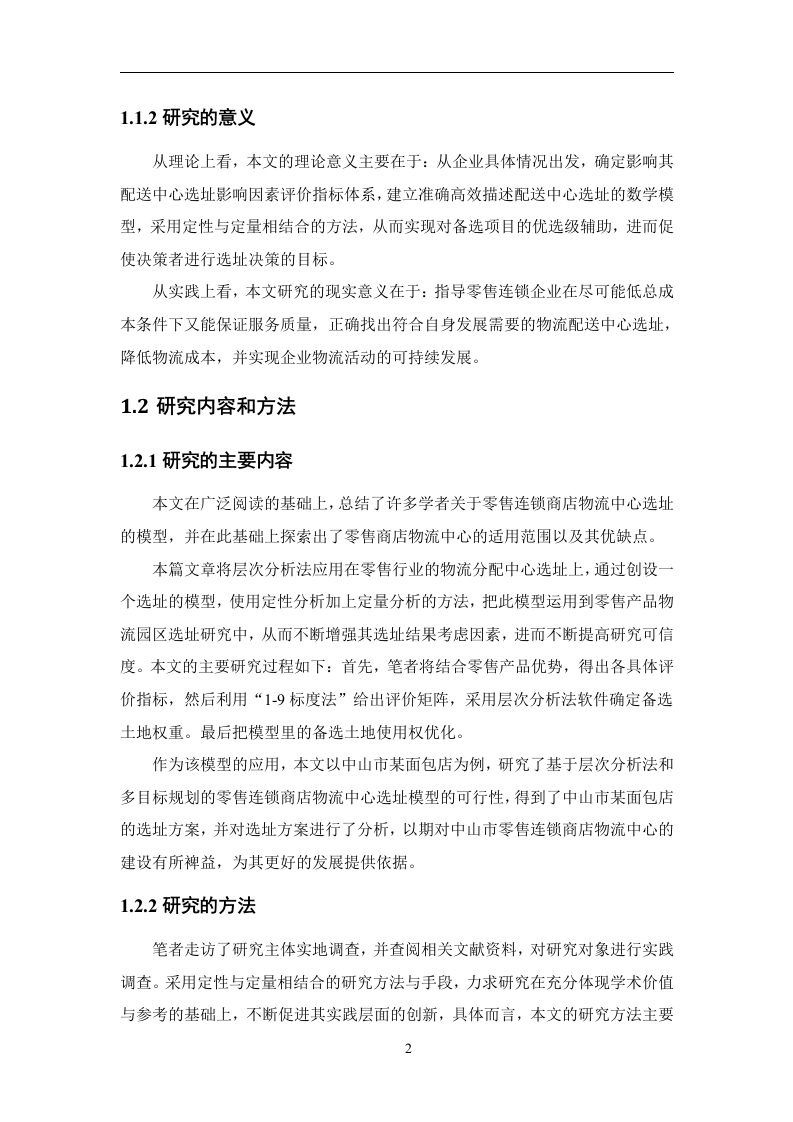 1.1.2 研究的意义

从理论上看，本文的理论意义主要在于：从企业具体情况出发，确定影响其配送中心选址影响因素评价指标体系，建立准确高效描述配送中心选址的数学模型，采用定性与定量相结合的方法，从而实现对备选项目的优选级辅助，进而促使决策者进行选址决策的目标。

从实践上看，本文研究的现实意义在于：指导零售连锁企业在尽可能低总成本条件下又能保证服务质量，正确找出符合自身发展需要的物流配送中心选址，降低物流成本，并实现企业物流活动的可持续发展。

1.2 研究内容和方法

1.2.1 研究的主要内容

本文在广泛阅读的基础上，总结了许多学者关于零售连锁商店物流中心选址的模型，并在此基础上探索出了零售商店物流中心的适用范围以及其优缺点。

本篇文章将层次分析法应用在零售行业的物流分配中心选址上，通过创设一个选址的模型，使用定性分析加上定量分析的方法，把此模型运用到零售产品物流园区选址研究中，从而不断增强其选址结果考虑因素，进而不断提高研究可信度。本文的主要研究过程如下：首先，笔者将结合零售产品优势，得出各具体评价指标，然后利用“1-9 标度法”给出评价矩阵，采用层次分析法软件确定备选土地权重。最后把模型里的备选土地使用权优化。

作为该模型的应用，本文以中山市某面包店为例，研究了基于层次分析法和多目标规划的零售连锁商店物流中心选址模型的可行性，得到了中山市某面包店的选址方案，并对选址方案进行了分析，以期对中山市零售连锁商店物流中心的建设有所裨益，为其更好的发展提供依据。

1.2.2 研究的方法

笔者走访了研究主体实地调查，并查阅相关文献资料，对研究对象进行实践调查。采用定性与定量相结合的研究方法与手段，力求研究在充分体现学术价值与参考的基础上，不断促进其实践层面的创新，具体而言，本文的研究方法主要

2